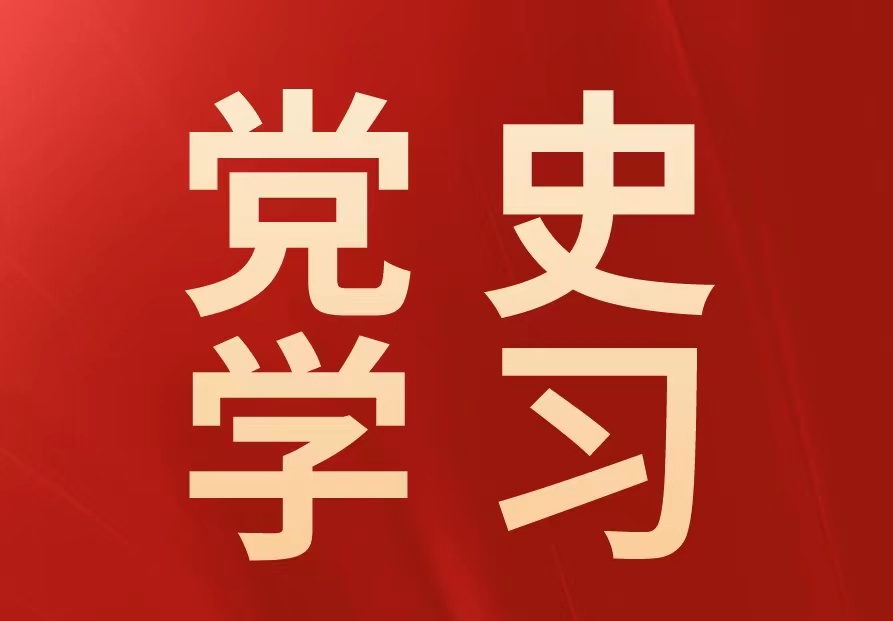 党史
学习